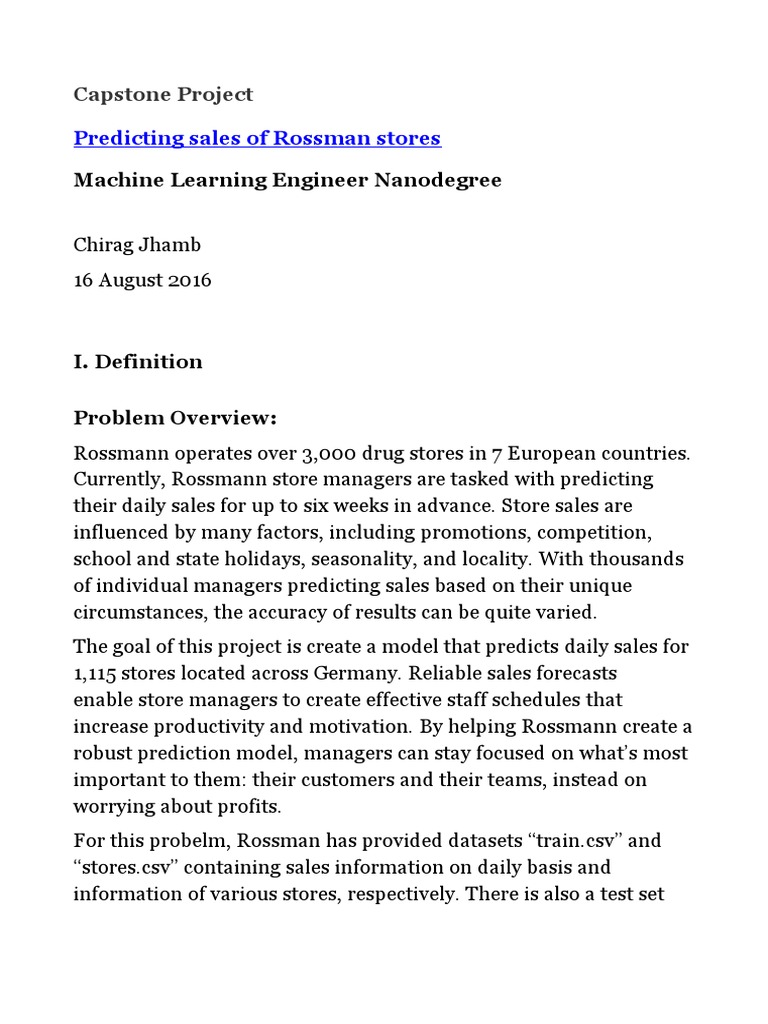 Capstone Project

Predicting sales of Rossman stores

Machine Learning Engineer Nanodegree

Chirag Jhamb
16 August 2016

I. Definition

Problem Overview:

Rossmann operates over 3,000 drug stores in 7 European countries. Currently, Rossmann store managers are tasked with predicting their daily sales for up to six weeks in advance. Store sales are influenced by many factors, including promotions, competition, school and state holidays, seasonality, and locality. With thousands of individual managers predicting sales based on their unique circumstances, the accuracy of results can be quite varied.

The goal of this project is create a model that predicts daily sales for 1,115 stores located across Germany. Reliable sales forecasts enable store managers to create effective staff schedules that increase productivity and motivation. By helping Rossmann create a robust prediction model, managers can stay focused on what's most important to them: their customers and their teams, instead on worrying about profits.

For this probelm, Rossman has provided datasets "train.csv" and "stores.csv" containing sales information on daily basis and information of various stores, respectively. There is also a test set